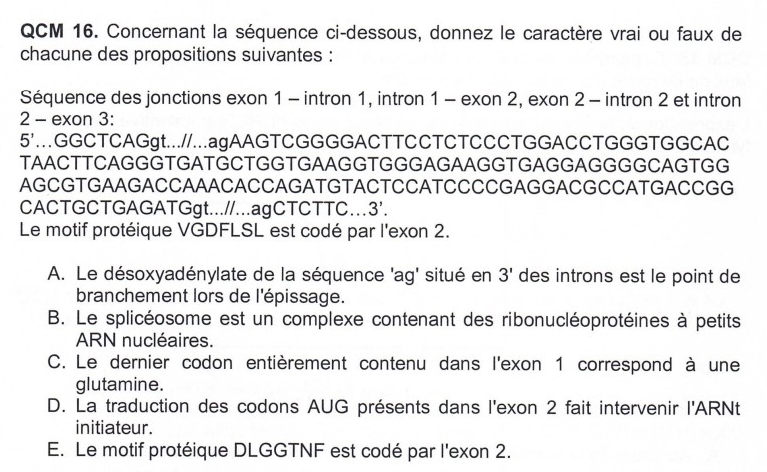 **QCM 16.** Concernant la séquence ci-dessous, donnez le caractère vrai ou faux de chacune des propositions suivantes :

Séquence des jonctions exon 1 – intron 1, intron 1 – exon 2, exon 2 – intron 2 et intron 2 – exon 3:
5'…GGCTCAGgt...//...agAAGTCGGGGACTTCCTCTCCCTGGACCTGGGTGGCAC TAACTTCAGGGTGATGCTGGTGAAGGTGGGAGAAGGTGAGGAGGGGCAGTGG AGCGTGAAGACCAAACACCAGATGTACTCCATCCCCGAGGACGCCATGACCGG CACTGCTGAGATGgt...//...agCTCTTC…3'.
Le motif protéique VGDFLSL est codé par l'exon 2.

A. Le désoxyadénylate de la séquence 'ag' situé en 3' des introns est le point de branchement lors de l'épissage.
B. Le splicéosome est un complexe contenant des ribonucléoprotéines à petits ARN nucléaires.
C. Le dernier codon entièrement contenu dans l'exon 1 correspond à une glutamine.
D. La traduction des codons AUG présents dans l'exon 2 fait intervenir l'ARNt initiateur.
E. Le motif protéique DLGGTNF est codé par l'exon 2.